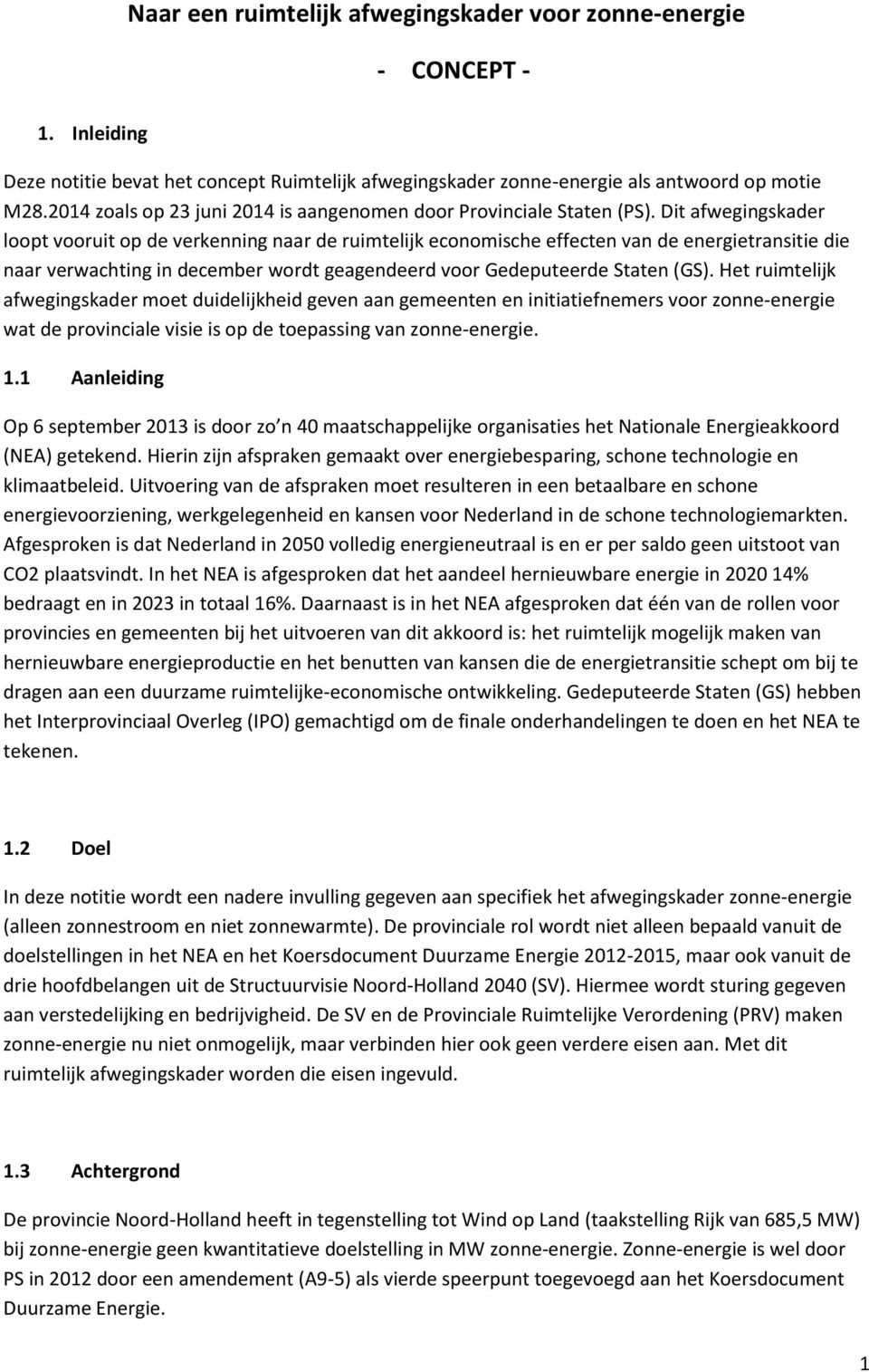 Naar een ruimtelijk afwegingskader voor zonne-energie

- CONCEPT -

1. Inleiding

Deze notitie bevat het concept Ruimtelijk afwegingskader zonne-energie als antwoord op motie M28.2014 zoals op 23 juni 2014 is aangenomen door Provinciale Staten (PS). Dit afwegingskader loopt vooruit op de verkenning naar de ruimtelijk economische effecten van de energietransitie die naar verwachting in december wordt geagendeerd voor Gedeputeerde Staten (GS). Het ruimtelijk afwegingskader moet duidelijkheid geven aan gemeenten en initiatiefnemers voor zonne-energie wat de provinciale visie is op de toepassing van zonne-energie.

1.1 Aanleiding

Op 6 september 2013 is door zo n 40 maatschappelijke organisaties het Nationale Energieakkoord (NEA) getekend. Hierin zijn afspraken gemaakt over energiebesparing, schone technologie en klimaatbeleid. Uitvoering van de afspraken moet resulteren in een betaalbare en schone energievoorziening, werkgelegenheid en kansen voor Nederland in de schone technologiemarkten. Afgesproken is dat Nederland in 2050 volledig energieneutraal is en er per saldo geen uitstoot van CO2 plaatsvindt. In het NEA is afgesproken dat het aandeel hernieuwbare energie in 2020 14% bedraagt en in 2023 in totaal 16%. Daarnaast is in het NEA afgesproken dat één van de rollen voor provincies en gemeenten bij het uitvoeren van dit akkoord is: het ruimtelijk mogelijk maken van hernieuwbare energieproductie en het benutten van kansen die de energietransitie schept om bij te dragen aan een duurzame ruimtelijke-economische ontwikkeling. Gedeputeerde Staten (GS) hebben het Interprovinciaal Overleg (IPO) gemachtigd om de finale onderhandelingen te doen en het NEA te tekenen.

1.2 Doel

In deze notitie wordt een nadere invulling gegeven aan specifiek het afwegingskader zonne-energie (alleen zonnestroom en niet zonnewarmte). De provinciale rol wordt niet alleen bepaald vanuit de doelstellingen in het NEA en het Koersdocument Duurzame Energie 2012-2015, maar ook vanuit de drie hoofdbelangen uit de Structuurvisie Noord-Holland 2040 (SV). Hiermee wordt sturing gegeven aan verstedelijking en bedrijvigheid. De SV en de Provinciale Ruimtelijke Verordening (PRV) maken zonne-energie nu niet onmogelijk, maar verbinden hier ook geen verdere eisen aan. Met dit ruimtelijk afwegingskader worden die eisen ingevuld.

1.3 Achtergrond

De provincie Noord-Holland heeft in tegenstelling tot Wind op Land (taakstelling Rijk van 685,5 MW) bij zonne-energie geen kwantitatieve doelstelling in MW zonne-energie. Zonne-energie is wel door PS in 2012 door een amendement (A9-5) als vierde speerpunt toegevoegd aan het Koersdocument Duurzame Energie.

1